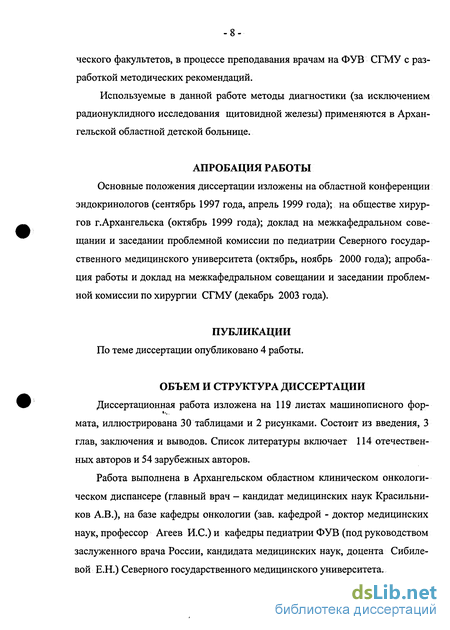 - 8 -

ческого факультетов, в процессе преподавания врачам на ФУВ СГМУ с разработкой методических рекомендаций.

Используемые в данной работе методы диагностики (за исключением радионуклидного исследования щитовидной железы) применяются в Архангельской областной детской больнице.

АПРОБАЦИЯ РАБОТЫ

Основные положения диссертации изложены на областной конференции эндокринологов (сентябрь 1997 года, апрель 1999 года); на обществе хирургов г.Архангельска (октябрь 1999 года); доклад на межкафедральном совещании и заседании проблемной комиссии по педиатрии Северного государственного медицинского университета (октябрь, ноябрь 2000 года); апробация работы и доклад на межкафедральном совещании и заседании проблемной комиссии по хирургии СГМУ (декабрь 2003 года).

ПУБЛИКАЦИИ

По теме диссертации опубликовано 4 работы.

ОБЪЕМ И СТРУКТУРА ДИССЕРТАЦИИ

Диссертационная работа изложена на 119 листах машинописного формата, иллюстрирована 30 таблицами и 2 рисунками. Состоит из введения, 3 глав, заключения и выводов. Список литературы включает 114 отечественных авторов и 54 зарубежных авторов.

Работа выполнена в Архангельском областном клиническом онкологическом диспансере (главный врач – кандидат медицинских наук Красильников А.В.), на базе кафедры онкологии (зав. кафедрой - доктор медицинских наук, профессор Агеев И.С.) и кафедры педиатрии ФУВ (под руководством заслуженного врача России, кандидата медицинских наук, доцента Сибилевой Е.Н.) Северного государственного медицинского университета.

dsLib.net
библиотека диссертаций